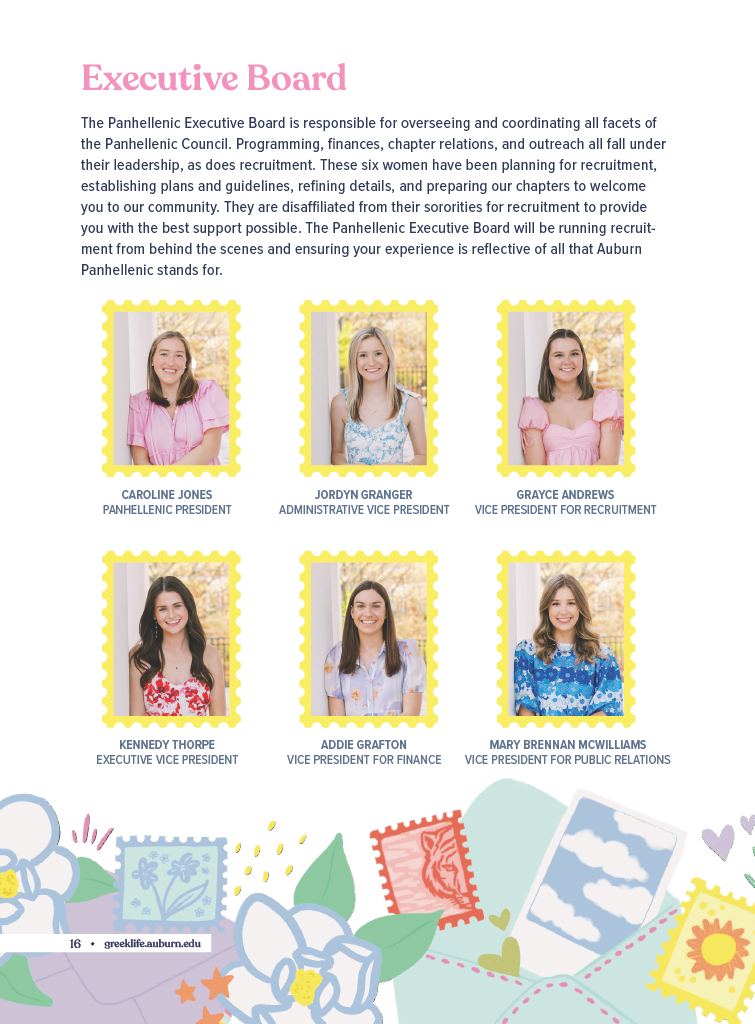 Executive Board

The Panhellenic Executive Board is responsible for overseeing and coordinating all facets of the Panhellenic Council. Programming, finances, chapter relations, and outreach all fall under their leadership, as does recruitment. These six women have been planning for recruitment, establishing plans and guidelines, refining details, and preparing our chapters to welcome you to our community. They are disaffiliated from their sororities for recruitment to provide you with the best support possible. The Panhellenic Executive Board will be running recruitment from behind the scenes and ensuring your experience is reflective of all that Auburn Panhellenic stands for.

CAROLINE JONES
PANHELLENIC PRESIDENT

JORDYN GRANGER
ADMINISTRATIVE VICE PRESIDENT

GRAYCE ANDREWS
VICE PRESIDENT FOR RECRUITMENT

KENNEDY THORPE
EXECUTIVE VICE PRESIDENT

ADDIE GRAFTON
VICE PRESIDENT FOR FINANCE

MARY BRENNAN MCWILLIAMS
VICE PRESIDENT FOR PUBLIC RELATIONS

16 • greeklife.auburn.edu